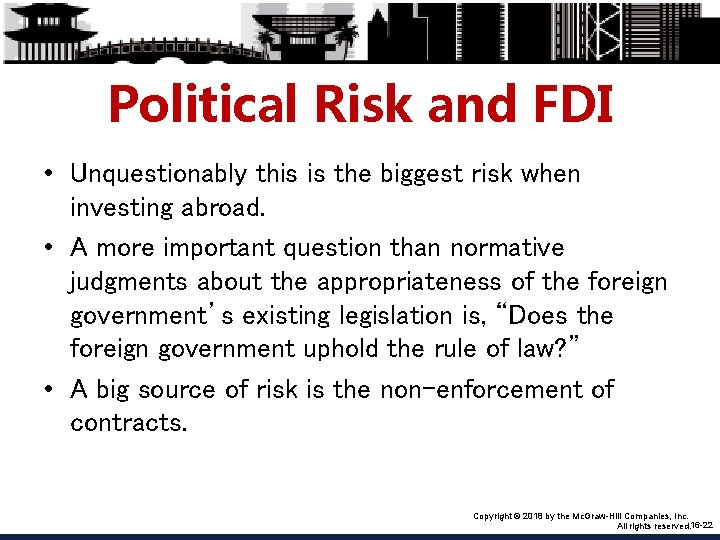 Political Risk and FDI

• Unquestionably this is the biggest risk when investing abroad.

• A more important question than normative judgments about the appropriateness of the foreign government's existing legislation is, "Does the foreign government uphold the rule of law?"

• A big source of risk is the non-enforcement of contracts.

Copyright © 2018 by the McGraw-Hill Companies, Inc. All rights reserved. 16-22